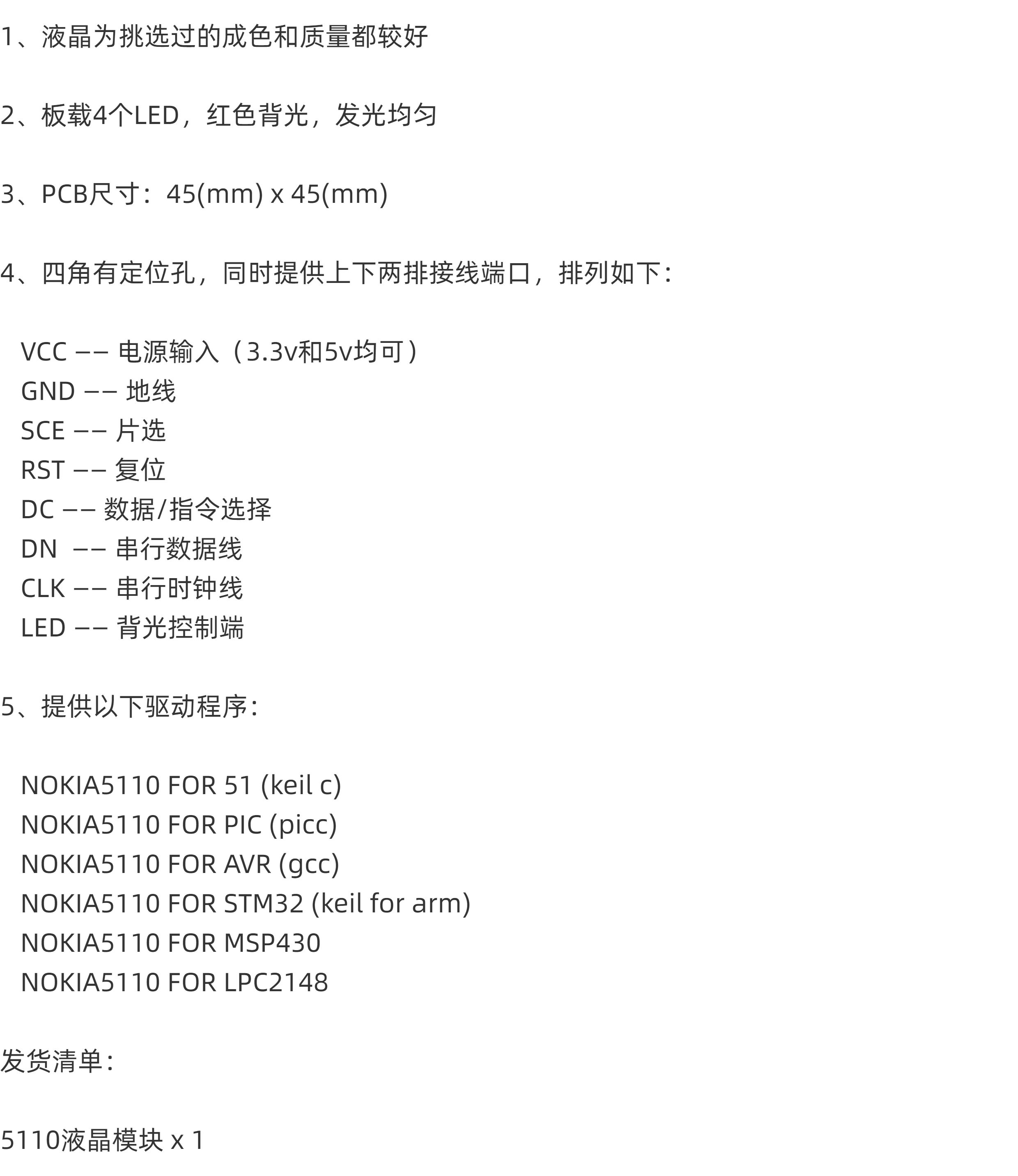 1、液晶为挑选过的成色和质量都较好

2、板载4个LED，红色背光，发光均匀

3、PCB尺寸：45(mm) x 45(mm)

4、四角有定位孔，同时提供上下两排接线端口，排列如下：

VCC —— 电源输入（3.3v和5v均可）
GND —— 地线
SCE —— 片选
RST —— 复位
DC —— 数据/指令选择
DN —— 串行数据线
CLK —— 串行时钟线
LED —— 背光控制端

5、提供以下驱动程序：

NOKIA5110 FOR 51 (keil c)
NOKIA5110 FOR PIC (picc)
NOKIA5110 FOR AVR (gcc)
NOKIA5110 FOR STM32 (keil for arm)
NOKIA5110 FOR MSP430
NOKIA5110 FOR LPC2148

发货清单：

5110液晶模块 x 1